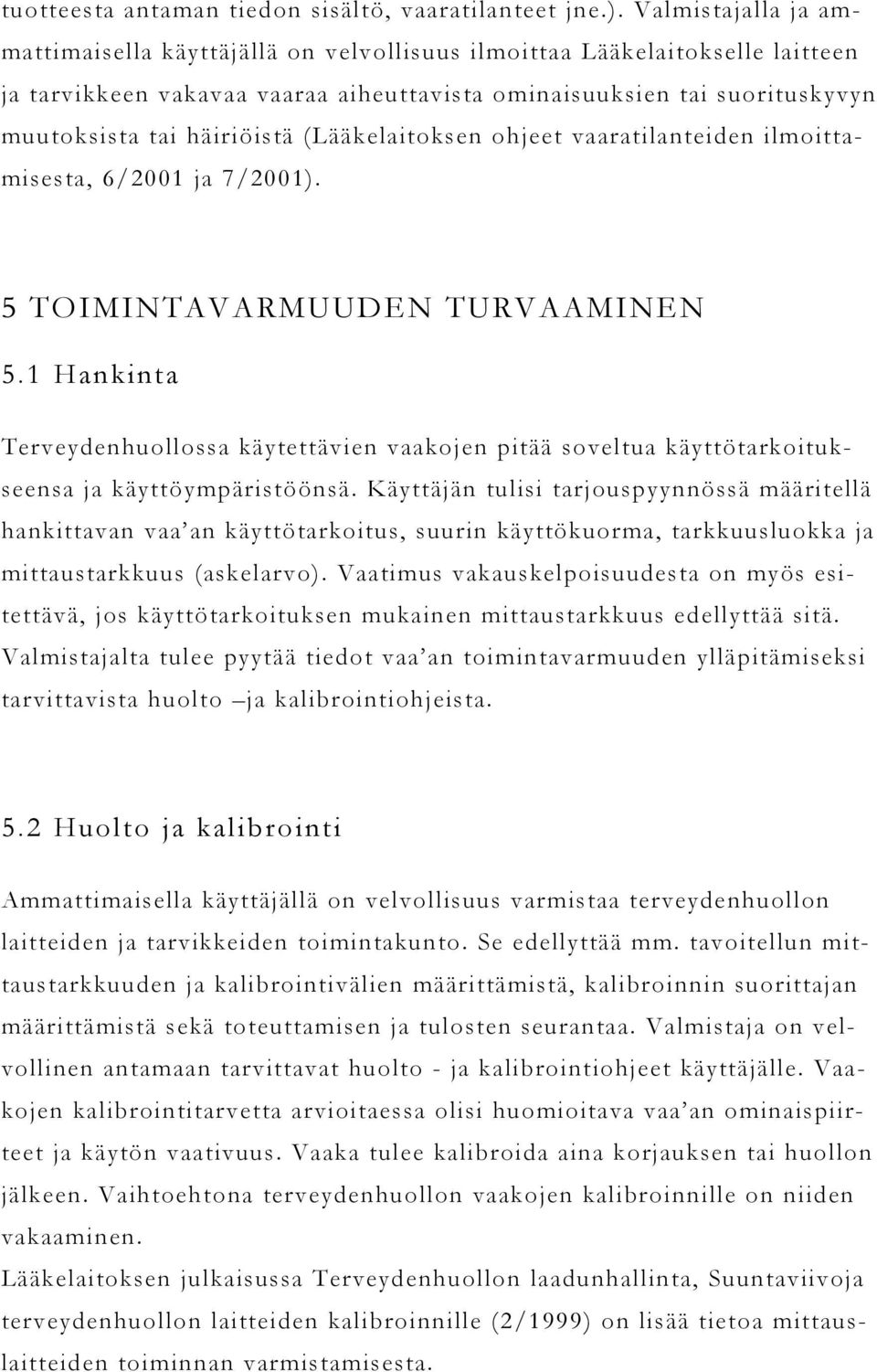 tuotteesta antaman tiedon sisältö, vaaratilanteet jne.). Valmistajalla ja ammattimaisella käyttäjällä on velvollisuus ilmoittaa Lääkelaitokselle laitteen ja tarvikkeen vakavaa vaaraa aiheuttavista ominaisuuksien tai suorituskyvyn muutoksista tai häiriöistä (Lääkelaitoksen ohjeet vaaratilanteiden ilmoittamisesta, 6/2001 ja 7/2001).

5 TOIMINTAVARMUUDEN TURVAAMINEN

5.1 Hankinta

Terveydenhuollossa käytettävien vaakojen pitää soveltua käyttötarkoitukseensa ja käyttöympäristöönsä. Käyttäjän tulisi tarjouspyynnössä määritellä hankittavan vaa'an käyttötarkoitus, suurin käyttökuorma, tarkkuusluokka ja mittaustarkkuus (askelarvo). Vaatimus vakauskelpoisuudesta on myös esitettävä, jos käyttötarkoituksen mukainen mittaustarkkuus edellyttää sitä. Valmistajalta tulee pyytää tiedot vaa'an toimintavarmuuden ylläpitämiseksi tarvittavista huolto –ja kalibrointiohjeista.

5.2 Huolto ja kalibrointi

Ammattimaisella käyttäjällä on velvollisuus varmistaa terveydenhuollon laitteiden ja tarvikkeiden toimintakunto. Se edellyttää mm. tavoitellun mittaustarkkuuden ja kalibrointivälien määrittämistä, kalibroinnin suorittajan määrittämistä sekä toteuttamisen ja tulosten seurantaa. Valmistaja on velvollinen antamaan tarvittavat huolto - ja kalibrointiohjeet käyttäjälle. Vaakojen kalibrointitarvetta arvioitaessa olisi huomioitava vaa'an ominaispiirteet ja käytön vaativuus. Vaaka tulee kalibroida aina korjauksen tai huollon jälkeen. Vaihtoehtona terveydenhuollon vaakojen kalibroinnille on niiden vakaaminen.
Lääkelaitoksen julkaisussa Terveydenhuollon laadunhallinta, Suuntaviivoja terveydenhuollon laitteiden kalibroinnille (2/1999) on lisää tietoa mittauslaitteiden toiminnan varmistamisesta.